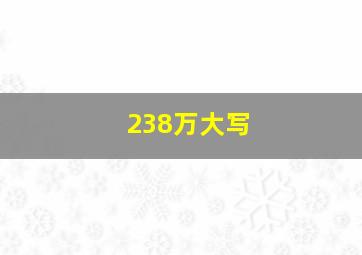 238万大写